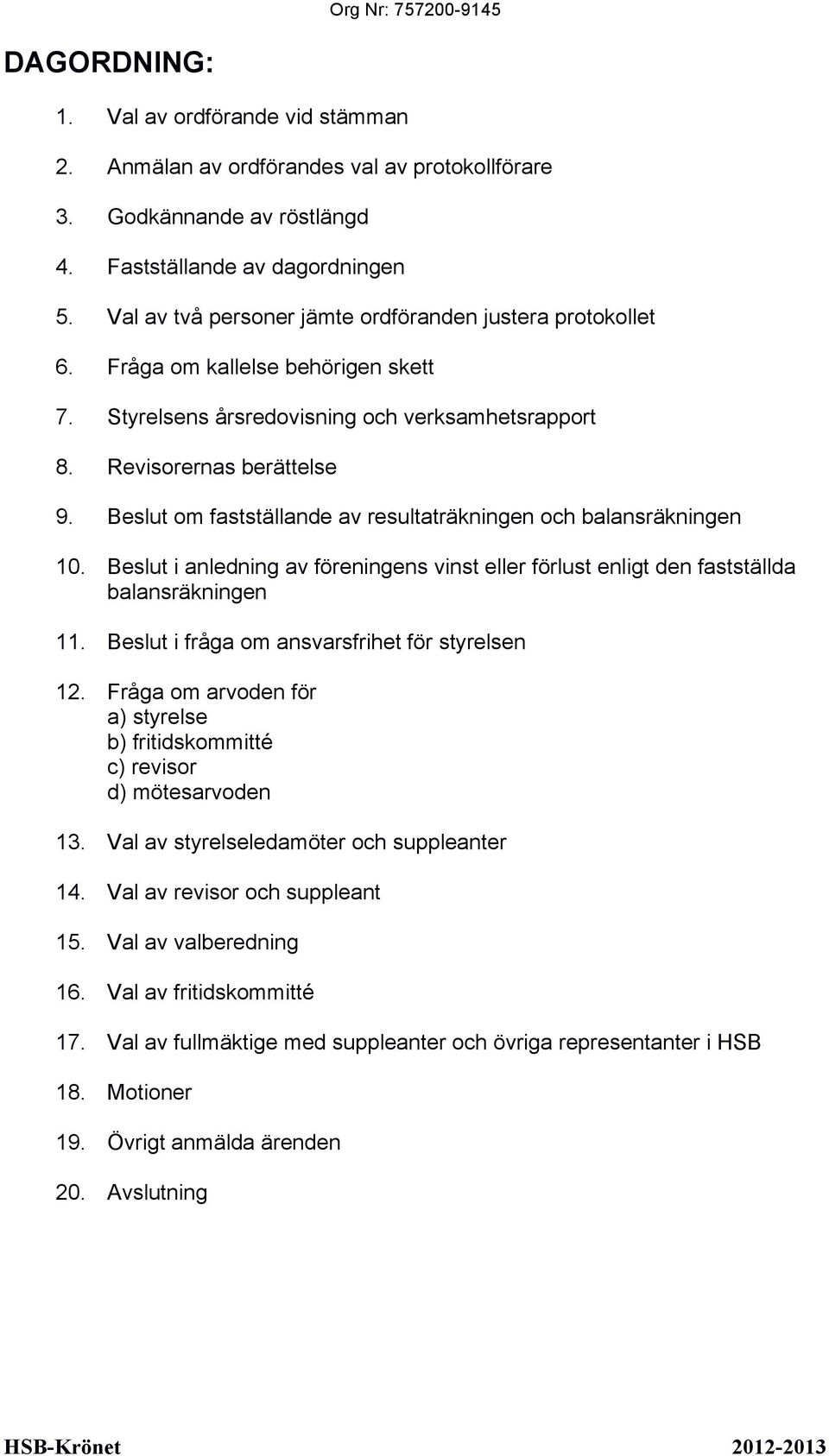 Org Nr: 757200-9145

DAGORDNING:

1. Val av ordförande vid stämman
2. Anmälan av ordförandes val av protokollförare
3. Godkännande av röstlängd
4. Fastställande av dagordningen
5. Val av två personer jämte ordföranden justera protokollet
6. Fråga om kallelse behörigen skett
7. Styrelsens årsredovisning och verksamhetsrapport
8. Revisorernas berättelse
9. Beslut om fastställande av resultaträkningen och balansräkningen
10. Beslut i anledning av föreningens vinst eller förlust enligt den fastställda balansräkningen
11. Beslut i fråga om ansvarsfrihet för styrelsen
12. Fråga om arvoden för
a) styrelse
b) fritidskommitté
c) revisor
d) mötesarvoden
13. Val av styrelseledamöter och suppleanter
14. Val av revisor och suppleant
15. Val av valberedning
16. Val av fritidskommitté
17. Val av fullmäktige med suppleanter och övriga representanter i HSB
18. Motioner
19. Övrigt anmälda ärenden
20. Avslutning

HSB-Krönet 2012-2013